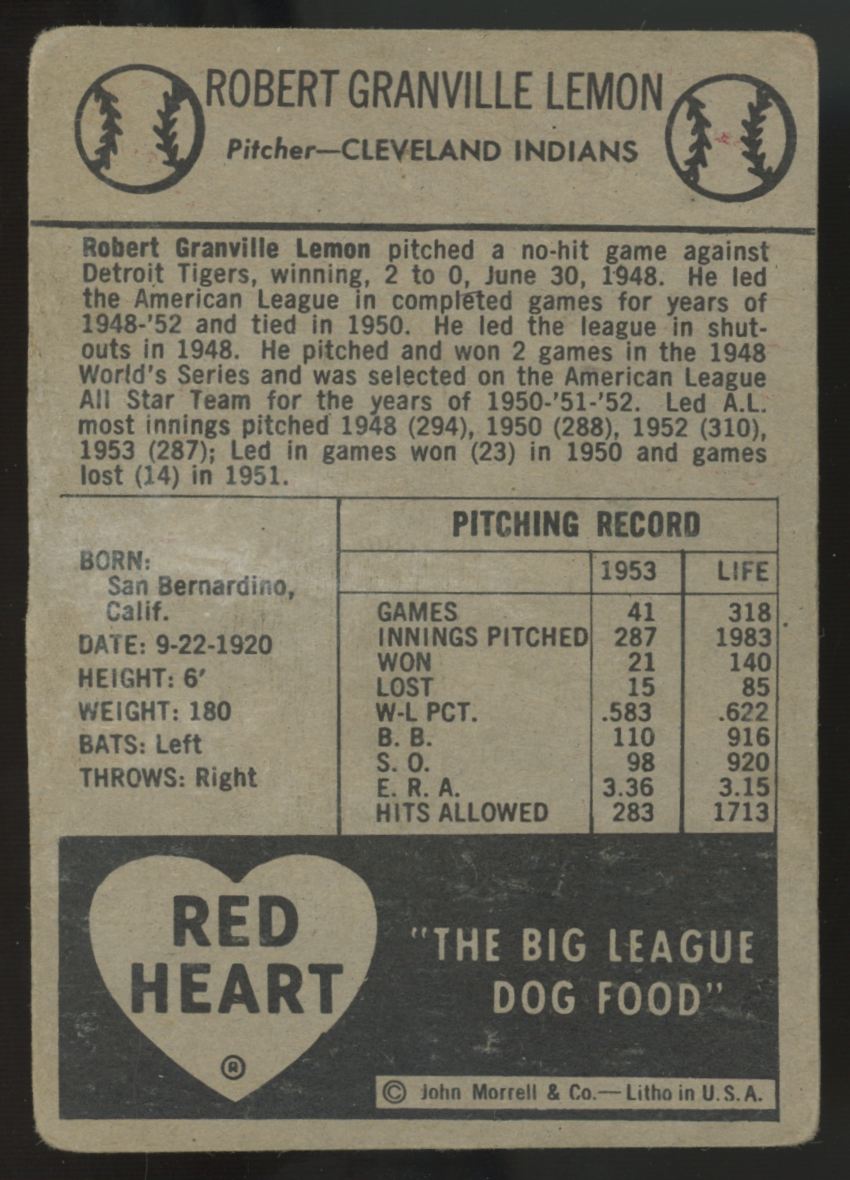 ROBERT GRANVILLE LEMON

Pitcher—CLEVELAND INDIANS

Robert Granville Lemon pitched a no-hit game against Detroit Tigers, winning, 2 to 0, June 30, 1948. He led the American League in completed games for years of 1948-'52 and tied in 1950. He led the league in shutouts in 1948. He pitched and won 2 games in the 1948 World's Series and was selected on the American League All Star Team for the years of 1950-'51-'52. Led A.L. most innings pitched 1948 (294), 1950 (288), 1952 (310), 1953 (287); Led in games won (23) in 1950 and games lost (14) in 1951.

BORN: San Bernardino, Calif.
DATE: 9-22-1920
HEIGHT: 6'
WEIGHT: 180
BATS: Left
THROWS: Right

PITCHING RECORD

| | 1953 | LIFE |
|---|---|---|
| GAMES | 41 | 318 |
| INNINGS PITCHED | 287 | 1983 |
| WON | 21 | 140 |
| LOST | 15 | 85 |
| W-L PCT. | .583 | .622 |
| B. B. | 110 | 916 |
| S. O. | 98 | 920 |
| E. R. A. | 3.36 | 3.15 |
| HITS ALLOWED | 283 | 1713 |

RED HEART ®

"THE BIG LEAGUE DOG FOOD"

© John Morrell & Co.—Litho in U.S.A.